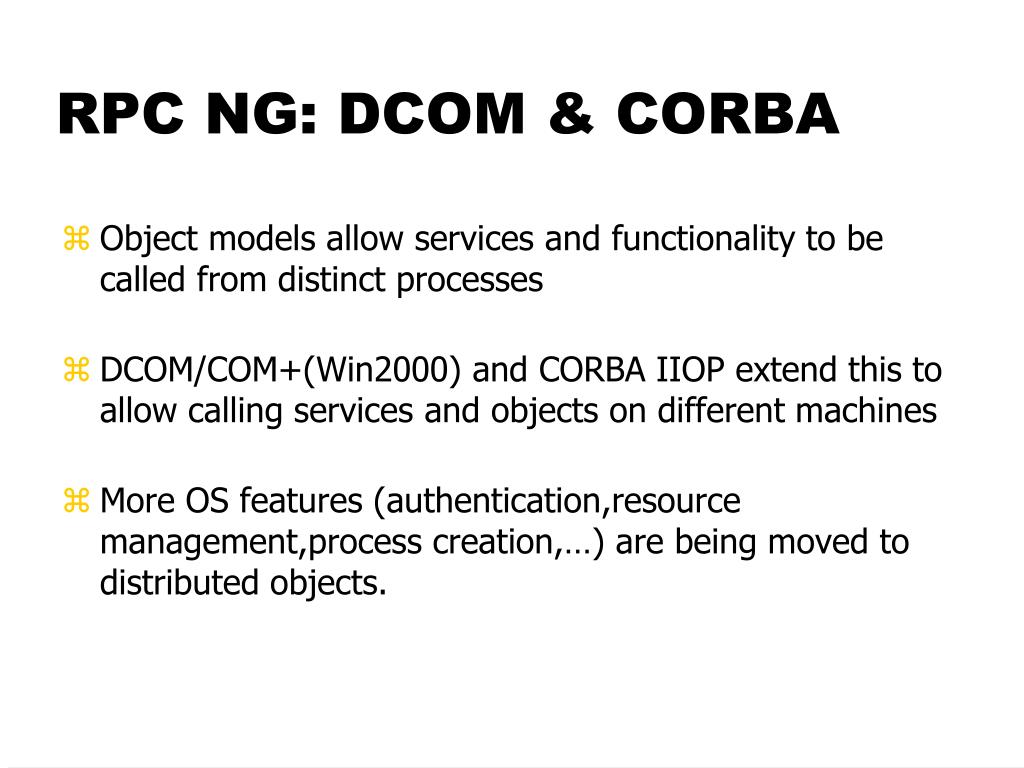 RPC NG: DCOM & CORBA

⌘ Object models allow services and functionality to be called from distinct processes

⌘ DCOM/COM+(Win2000) and CORBA IIOP extend this to allow calling services and objects on different machines

⌘ More OS features (authentication,resource management,process creation,…) are being moved to distributed objects.